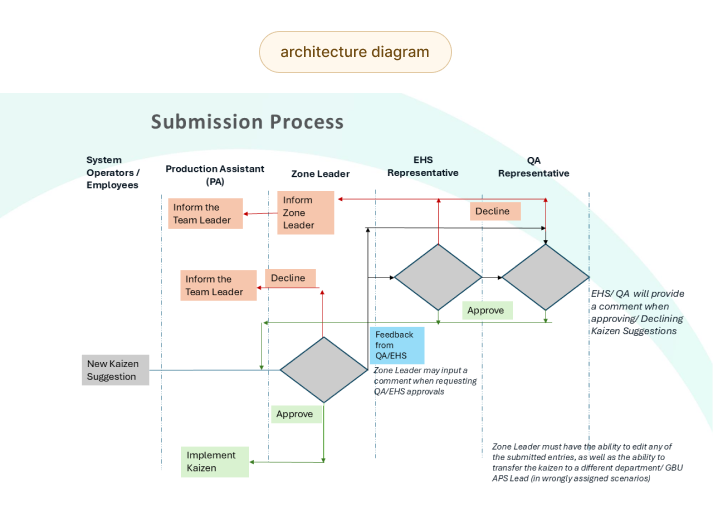 architecture diagram

Submission Process

System Operators / Employees

Production Assistant (PA)

Zone Leader

EHS Representative

QA Representative

Inform the Team Leader

Inform Zone Leader

Decline

Inform the Team Leader

Decline

Approve

EHS/ QA will provide a comment when approving/ Declining Kaizen Suggestions

Feedback from QA/EHS

Zone Leader may input a comment when requesting QA/EHS approvals

New Kaizen Suggestion

Approve

Implement Kaizen

Zone Leader must have the ability to edit any of the submitted entries, as well as the ability to transfer the kaizen to a different department/ GBU APS Lead (in wrongly assigned scenarios)